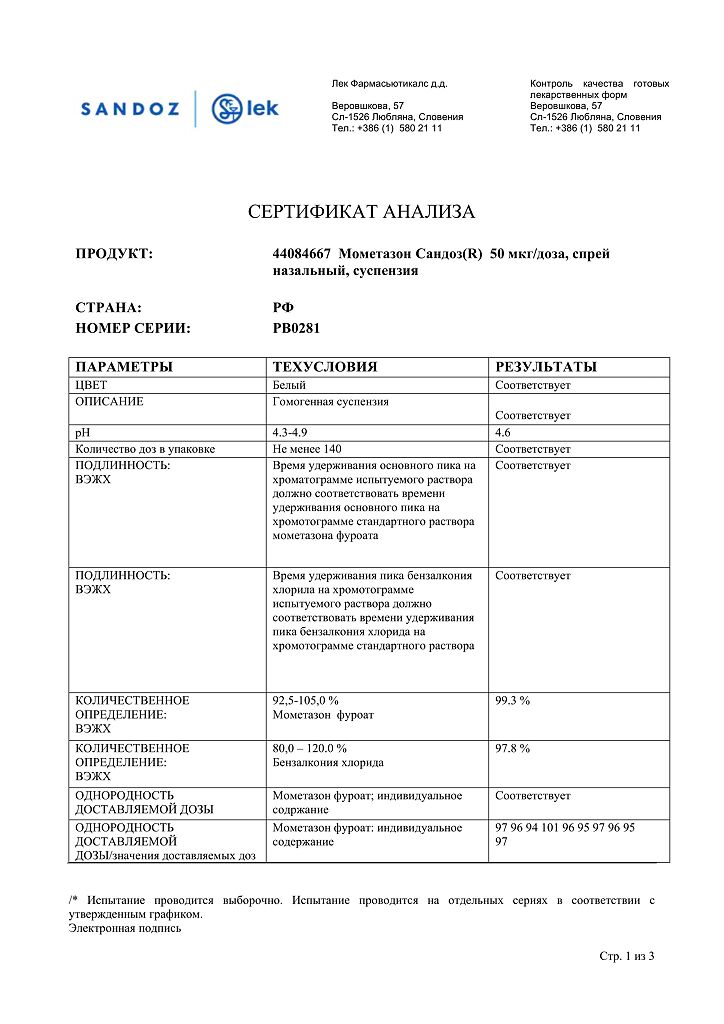 SANDOZ lek

Лек Фармасьютикалс д.д.

Веровшкова, 57
Сл-1526 Любляна, Словения
Тел.: +386 (1) 580 21 11

Контроль качества готовых лекарственных форм
Веровшкова, 57
Сл-1526 Любляна, Словения
Тел.: +386 (1) 580 21 11

СЕРТИФИКАТ АНАЛИЗА

ПРОДУКТ: 44084667 Мометазон Сандоз(R) 50 мкг/доза, спрей назальный, суспензия

СТРАНА: РФ
НОМЕР СЕРИИ: PB0281

| ПАРАМЕТРЫ | ТЕХУСЛОВИЯ | РЕЗУЛЬТАТЫ |
|---|---|---|
| ЦВЕТ | Белый | Соответствует |
| ОПИСАНИЕ | Гомогенная суспензия | Соответствует |
| pH | 4.3-4.9 | 4.6 |
| Количество доз в упаковке | Не менее 140 | Соответствует |
| ПОДЛИННОСТЬ: ВЭЖХ | Время удерживания основного пика на хроматограмме испытуемого раствора должно соответствовать времени удерживания основного пика на хромотограмме стандартного раствора мометазона фуроата | Соответствует |
| ПОДЛИННОСТЬ: ВЭЖХ | Время удерживания пика бензалкония хлорида на хромотограмме испытуемого раствора должно соответствовать времени удерживания пика бензалкония хлорида на хромотограмме стандартного раствора | Соответствует |
| КОЛИЧЕСТВЕННОЕ ОПРЕДЕЛЕНИЕ: ВЭЖХ | 92,5-105,0 % Мометазон фуроат | 99.3 % |
| КОЛИЧЕСТВЕННОЕ ОПРЕДЕЛЕНИЕ: ВЭЖХ | 80,0 – 120.0 % Бензалкония хлорида | 97.8 % |
| ОДНОРОДНОСТЬ ДОСТАВЛЯЕМОЙ ДОЗЫ | Мометазон фуроат; индивидуальное содржание | Соответствует |
| ОДНОРОДНОСТЬ ДОСТАВЛЯЕМОЙ ДОЗЫ/значения доставляемых доз | Мометазон фуроат: индивидуальное содержание | 97 96 94 101 96 95 97 96 95 97 |

/* Испытание проводится выборочно. Испытание проводится на отдельных сериях в соответствии с утвержденным графиком.
Электронная подпись

Стр. 1 из 3